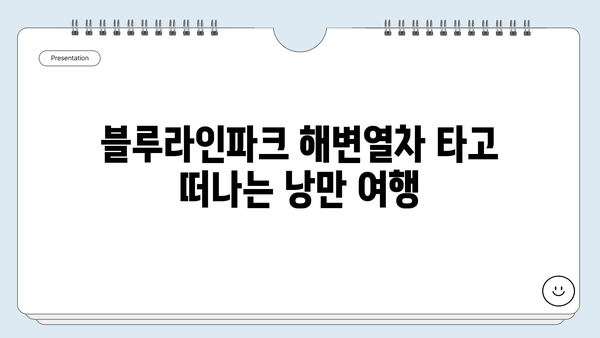 Presentation

블루라인파크 해변열차 타고 떠나는 낭만 여행